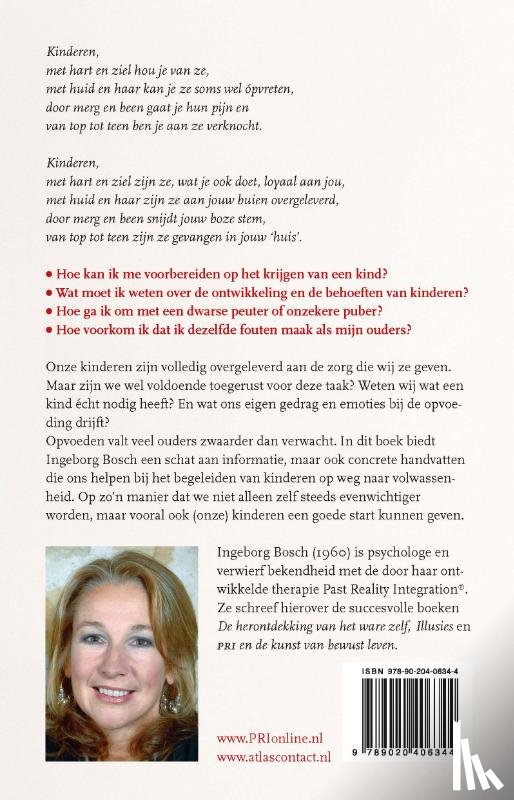 Kinderen,
met hart en ziel hou je van ze,
met huid en haar kan je ze soms wel opvreten,
door merg en been gaat je hun pijn en
van top tot teen ben je aan ze verknocht.

Kinderen,
met hart en ziel zijn ze, wat je ook doet, loyaal aan jou,
met huid en haar zijn ze aan jouw buien overgeleverd,
door merg en been snijdt jouw boze stem,
van top tot teen zijn ze gevangen in jouw 'huis'.

• Hoe kan ik me voorbereiden op het krijgen van een kind?
• Wat moet ik weten over de ontwikkeling en de behoeften van kinderen?
• Hoe ga ik om met een dwarse peuter of onzekere puber?
• Hoe voorkom ik dat ik dezelfde fouten maak als mijn ouders?

Onze kinderen zijn volledig overgeleverd aan de zorg die wij ze geven. Maar zijn we wel voldoende toegerust voor deze taak? Weten wij wat een kind écht nodig heeft? En wat ons eigen gedrag en emoties bij de opvoeding drijft?
Opvoeden valt veel ouders zwaarder dan verwacht. In dit boek biedt Ingeborg Bosch een schat aan informatie, maar ook concrete handvatten die ons helpen bij het begeleiden van kinderen op weg naar volwassenheid. Op zo'n manier dat we niet alleen zelf steeds evenwichtiger worden, maar vooral ook (onze) kinderen een goede start kunnen geven.

Ingeborg Bosch (1960) is psychologe en verwierf bekendheid met de door haar ontwikkelde therapie Past Reality Integration®. Ze schreef hierover de succesvolle boeken De herontdekking van het ware zelf, Illusies en PRI en de kunst van bewust leven.

ISBN 978-90-204-0634-4

9 789020 406344

www.PRIonline.nl
www.atlascontact.nl